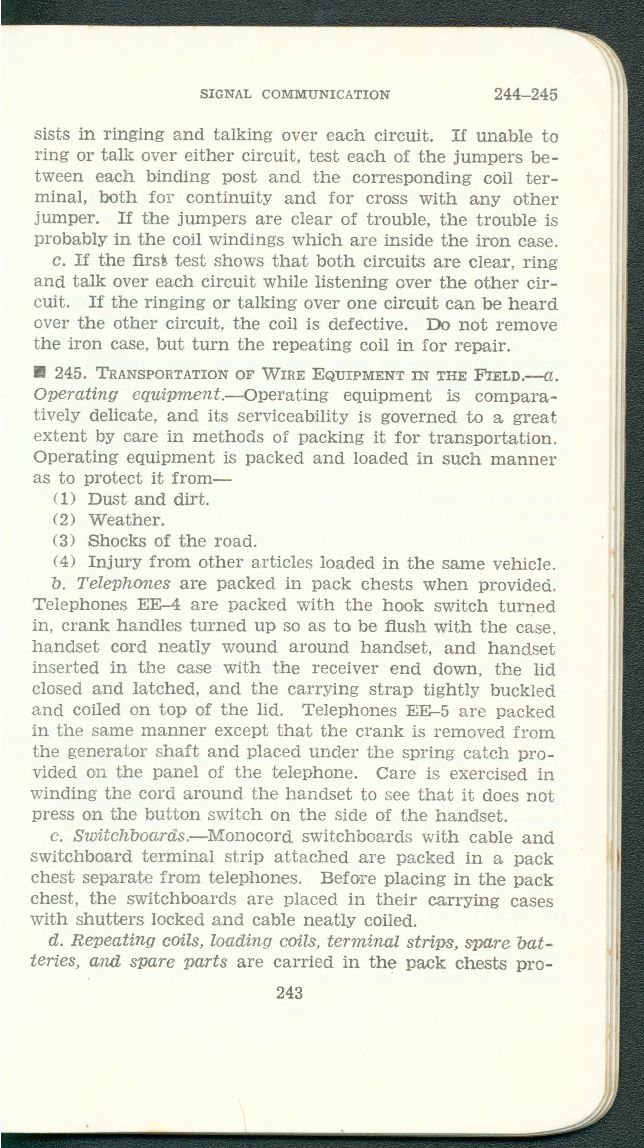 SIGNAL COMMUNICATION 244–245

sists in ringing and talking over each circuit. If unable to ring or talk over either circuit, test each of the jumpers between each binding post and the corresponding coil terminal, both for continuity and for cross with any other jumper. If the jumpers are clear of trouble, the trouble is probably in the coil windings which are inside the iron case.

c. If the first test shows that both circuits are clear, ring and talk over each circuit while listening over the other circuit. If the ringing or talking over one circuit can be heard over the other circuit, the coil is defective. Do not remove the iron case, but turn the repeating coil in for repair.

■ 245. TRANSPORTATION OF WIRE EQUIPMENT IN THE FIELD.—a. Operating equipment.—Operating equipment is comparatively delicate, and its serviceability is governed to a great extent by care in methods of packing it for transportation. Operating equipment is packed and loaded in such manner as to protect it from—

(1) Dust and dirt.
(2) Weather.
(3) Shocks of the road.
(4) Injury from other articles loaded in the same vehicle.

b. Telephones are packed in pack chests when provided. Telephones EE–4 are packed with the hook switch turned in, crank handles turned up so as to be flush with the case, handset cord neatly wound around handset, and handset inserted in the case with the receiver end down, the lid closed and latched, and the carrying strap tightly buckled and coiled on top of the lid. Telephones EE–5 are packed in the same manner except that the crank is removed from the generator shaft and placed under the spring catch provided on the panel of the telephone. Care is exercised in winding the cord around the handset to see that it does not press on the button switch on the side of the handset.

c. Switchboards.—Monocord switchboards with cable and switchboard terminal strip attached are packed in a pack chest separate from telephones. Before placing in the pack chest, the switchboards are placed in their carrying cases with shutters locked and cable neatly coiled.

d. Repeating coils, loading coils, terminal strips, spare batteries, and spare parts are carried in the pack chests pro-

243